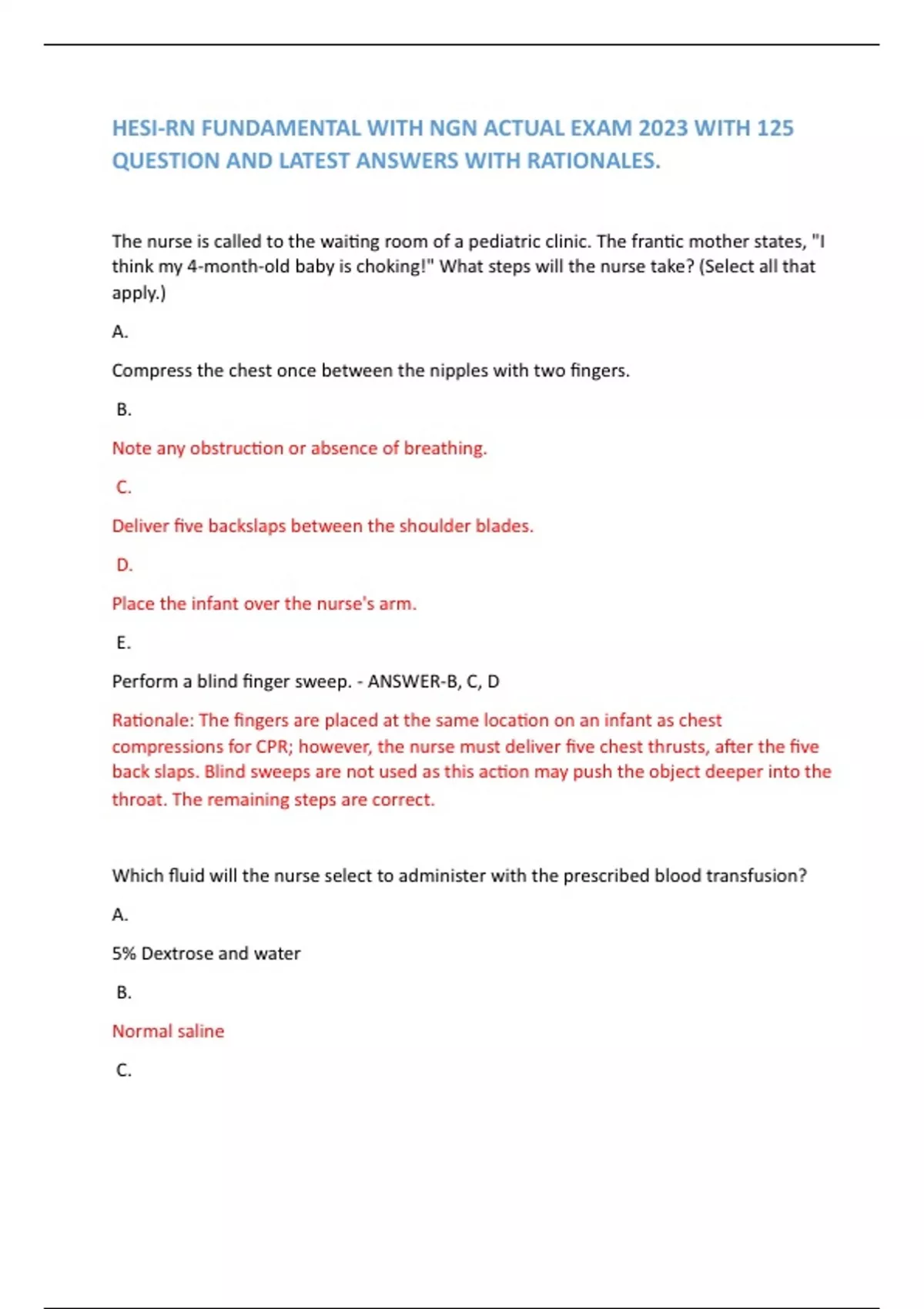 HESI-RN FUNDAMENTAL WITH NGN ACTUAL EXAM 2023 WITH 125 QUESTION AND LATEST ANSWERS WITH RATIONALES.

The nurse is called to the waiting room of a pediatric clinic. The frantic mother states, "I think my 4-month-old baby is choking!" What steps will the nurse take? (Select all that apply.)

A.

Compress the chest once between the nipples with two fingers.

B.

Note any obstruction or absence of breathing.

C.

Deliver five backslaps between the shoulder blades.

D.

Place the infant over the nurse's arm.

E.

Perform a blind finger sweep. - ANSWER-B, C, D

Rationale: The fingers are placed at the same location on an infant as chest compressions for CPR; however, the nurse must deliver five chest thrusts, after the five back slaps. Blind sweeps are not used as this action may push the object deeper into the throat. The remaining steps are correct.

Which fluid will the nurse select to administer with the prescribed blood transfusion?

A.

5% Dextrose and water

B.

Normal saline

C.